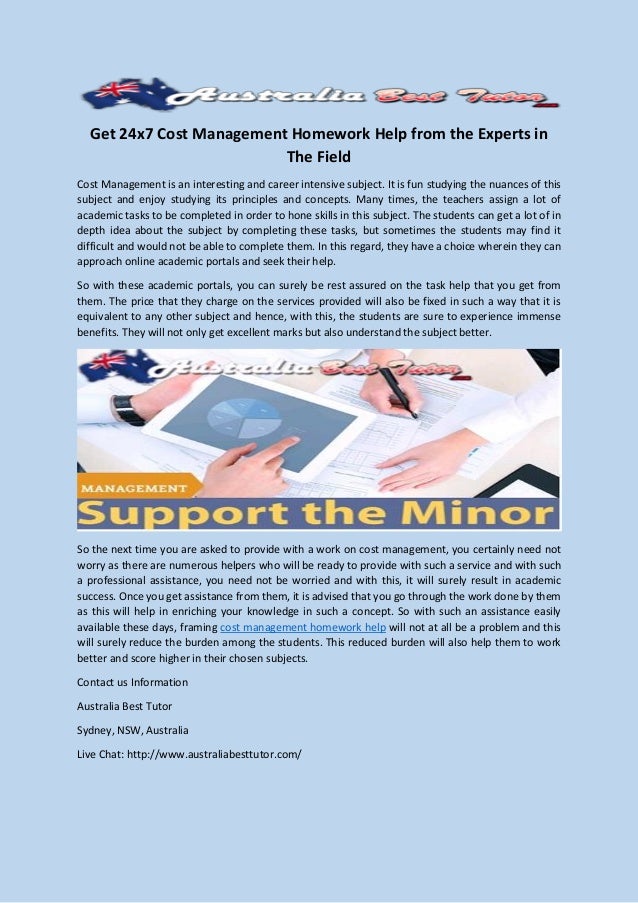 Australia Best Tutor

Get 24x7 Cost Management Homework Help from the Experts in The Field

Cost Management is an interesting and career intensive subject. It is fun studying the nuances of this subject and enjoy studying its principles and concepts. Many times, the teachers assign a lot of academic tasks to be completed in order to hone skills in this subject. The students can get a lot of in depth idea about the subject by completing these tasks, but sometimes the students may find it difficult and would not be able to complete them. In this regard, they have a choice wherein they can approach online academic portals and seek their help.

So with these academic portals, you can surely be rest assured on the task help that you get from them. The price that they charge on the services provided will also be fixed in such a way that it is equivalent to any other subject and hence, with this, the students are sure to experience immense benefits. They will not only get excellent marks but also understand the subject better.

Australia Best Tutor

MANAGEMENT

Support the Minor

So the next time you are asked to provide with a work on cost management, you certainly need not worry as there are numerous helpers who will be ready to provide with such a service and with such a professional assistance, you need not be worried and with this, it will surely result in academic success. Once you get assistance from them, it is advised that you go through the work done by them as this will help in enriching your knowledge in such a concept. So with such an assistance easily available these days, framing cost management homework help will not at all be a problem and this will surely reduce the burden among the students. This reduced burden will also help them to work better and score higher in their chosen subjects.

Contact us Information

Australia Best Tutor

Sydney, NSW, Australia

Live Chat: http://www.australiabesttutor.com/